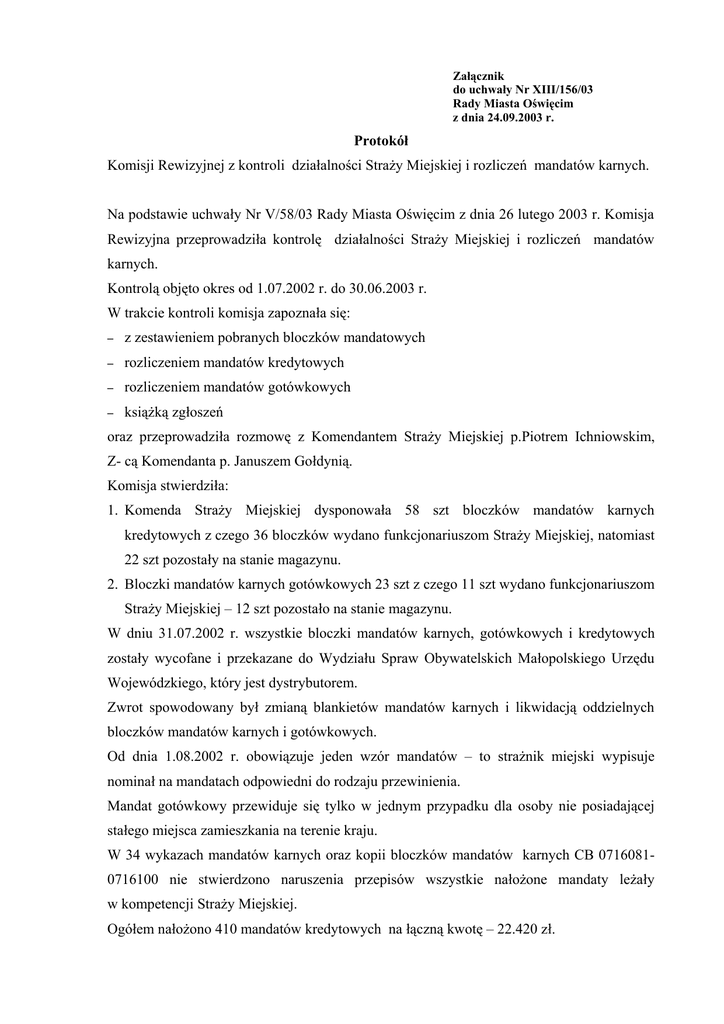 Załącznik
do uchwały Nr XIII/156/03
Rady Miasta Oświęcim
z dnia 24.09.2003 r.

Protokół

Komisji Rewizyjnej z kontroli działalności Straży Miejskiej i rozliczeń mandatów karnych.

Na podstawie uchwały Nr V/58/03 Rady Miasta Oświęcim z dnia 26 lutego 2003 r. Komisja Rewizyjna przeprowadziła kontrolę działalności Straży Miejskiej i rozliczeń mandatów karnych.
Kontrolą objęto okres od 1.07.2002 r. do 30.06.2003 r.
W trakcie kontroli komisja zapoznała się:
– z zestawieniem pobranych bloczków mandatowych
– rozliczeniem mandatów kredytowych
– rozliczeniem mandatów gotówkowych
– książką zgłoszeń
oraz przeprowadziła rozmowę z Komendantem Straży Miejskiej p.Piotrem Ichniowskim, Z- cą Komendanta p. Januszem Gołdynią.
Komisja stwierdziła:
1. Komenda Straży Miejskiej dysponowała 58 szt bloczków mandatów karnych kredytowych z czego 36 bloczków wydano funkcjonariuszom Straży Miejskiej, natomiast 22 szt pozostały na stanie magazynu.
2. Bloczki mandatów karnych gotówkowych 23 szt z czego 11 szt wydano funkcjonariuszom Straży Miejskiej – 12 szt pozostało na stanie magazynu.
W dniu 31.07.2002 r. wszystkie bloczki mandatów karnych, gotówkowych i kredytowych zostały wycofane i przekazane do Wydziału Spraw Obywatelskich Małopolskiego Urzędu Wojewódzkiego, który jest dystrybutorem.
Zwrot spowodowany był zmianą blankietów mandatów karnych i likwidacją oddzielnych bloczków mandatów karnych i gotówkowych.
Od dnia 1.08.2002 r. obowiązuje jeden wzór mandatów – to strażnik miejski wypisuje nominał na mandatach odpowiedni do rodzaju przewinienia.
Mandat gotówkowy przewiduje się tylko w jednym przypadku dla osoby nie posiadającej stałego miejsca zamieszkania na terenie kraju.
W 34 wykazach mandatów karnych oraz kopii bloczków mandatów karnych CB 0716081-0716100 nie stwierdzono naruszenia przepisów wszystkie nałożone mandaty leżały w kompetencji Straży Miejskiej.
Ogółem nałożono 410 mandatów kredytowych na łączną kwotę – 22.420 zł.